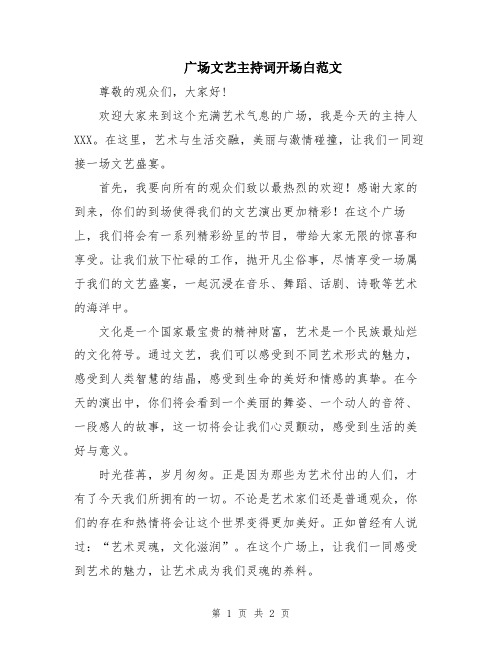 广场文艺主持词开场白范文

尊敬的观众们，大家好！

欢迎大家来到这个充满艺术气息的广场，我是今天的主持人XXX。在这里，艺术与生活交融，美丽与激情碰撞，让我们一同迎接一场文艺盛宴。

首先，我要向所有的观众们致以最热烈的欢迎！感谢大家的到来，你们的到场使得我们的文艺演出更加精彩！在这个广场上，我们将会有一系列精彩纷呈的节目，带给大家无限的惊喜和享受。让我们放下忙碌的工作，抛开凡尘俗事，尽情享受一场属于我们的文艺盛宴，一起沉浸在音乐、舞蹈、话剧、诗歌等艺术的海洋中。

文化是一个国家最宝贵的精神财富，艺术是一个民族最灿烂的文化符号。通过文艺，我们可以感受到不同艺术形式的魅力，感受到人类智慧的结晶，感受到生命的美好和情感的真挚。在今天的演出中，你们将会看到一个美丽的舞姿、一个动人的音符、一段感人的故事，这一切将会让我们心灵颤动，感受到生活的美好与意义。

时光荏苒，岁月匆匆。正是因为那些为艺术付出的人们，才有了今天我们所拥有的一切。不论是艺术家们还是普通观众，你们的存在和热情将会让这个世界变得更加美好。正如曾经有人说过：“艺术灵魂，文化滋润”。在这个广场上，让我们一同感受到艺术的魅力，让艺术成为我们灵魂的养料。

第 1 页 共 2 页